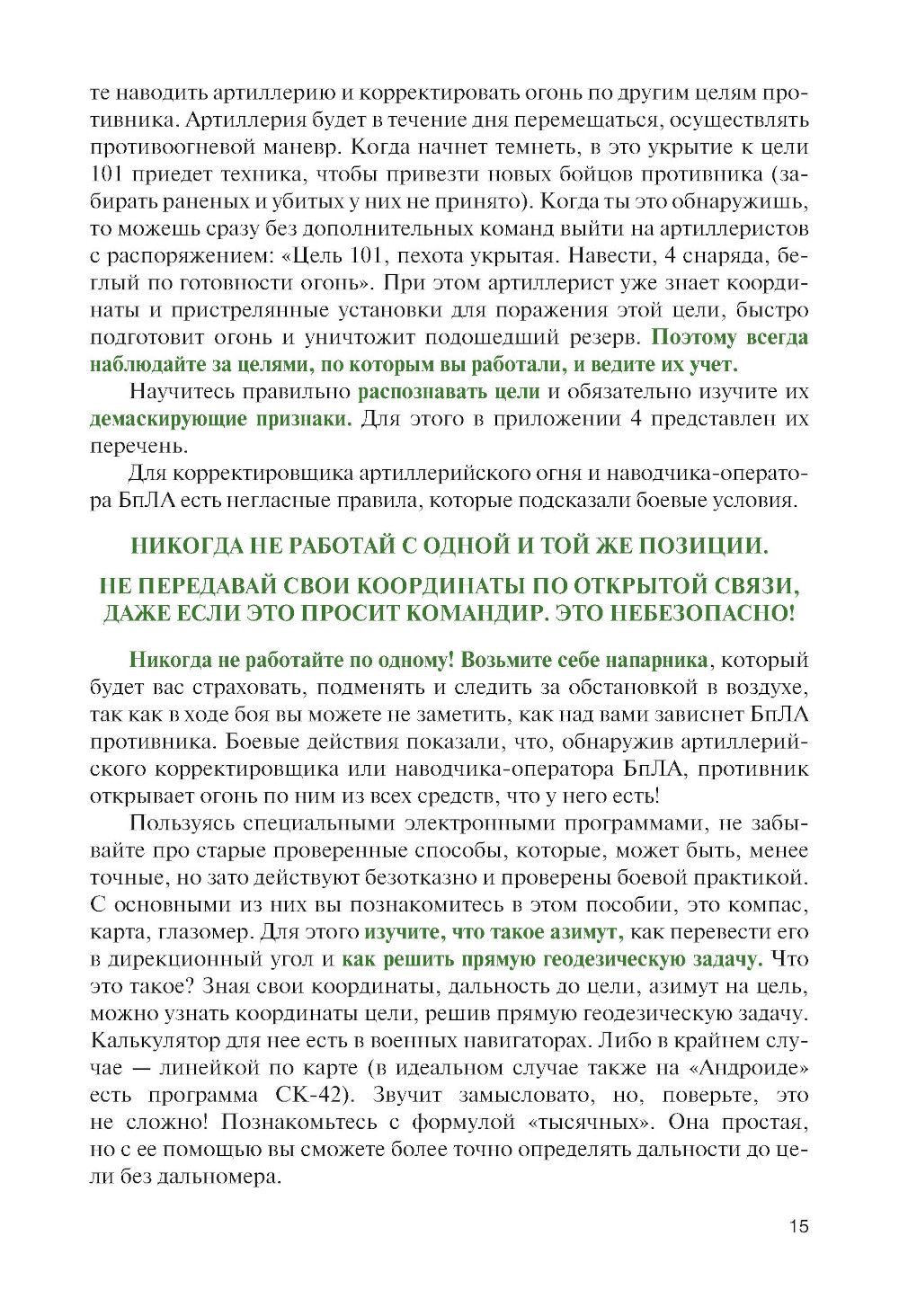 те наводить артиллерию и корректировать огонь по другим целям противника. Артиллерия будет в течение дня перемещаться, осуществлять противоогневой маневр. Когда начнет темнеть, в это укрытие к цели 101 приедет техника, чтобы привезти новых бойцов противника (забирать раненых и убитых у них не принято). Когда ты это обнаружишь, то можешь сразу без дополнительных команд выйти на артиллеристов с распоряжением: «Цель 101, пехота укрытая. Навести, 4 снаряда, беглый по готовности огонь». При этом артиллерист уже знает координаты и пристрелянные установки для поражения этой цели, быстро подготовит огонь и уничтожит подошедший резерв. Поэтому всегда наблюдайте за целями, по которым вы работали, и ведите их учет.

Научитесь правильно распознавать цели и обязательно изучите их демаскирующие признаки. Для этого в приложении 4 представлен их перечень.

Для корректировщика артиллерийского огня и наводчика-оператора БпЛА есть негласные правила, которые подсказали боевые условия.

НИКОГДА НЕ РАБОТАЙ С ОДНОЙ И ТОЙ ЖЕ ПОЗИЦИИ.

НЕ ПЕРЕДАВАЙ СВОИ КООРДИНАТЫ ПО ОТКРЫТОЙ СВЯЗИ, ДАЖЕ ЕСЛИ ЭТО ПРОСИТ КОМАНДИР. ЭТО НЕБЕЗОПАСНО!

Никогда не работайте по одному! Возьмите себе напарника, который будет вас страховать, подменять и следить за обстановкой в воздухе, так как в ходе боя вы можете не заметить, как над вами зависнет БпЛА противника. Боевые действия показали, что, обнаружив артиллерийского корректировщика или наводчика-оператора БпЛА, противник открывает огонь по ним из всех средств, что у него есть!

Пользуясь специальными электронными программами, не забывайте про старые проверенные способы, которые, может быть, менее точные, но зато действуют безотказно и проверены боевой практикой. С основными из них вы познакомитесь в этом пособии, это компас, карта, глазомер. Для этого изучите, что такое азимут, как перевести его в дирекционный угол и как решить прямую геодезическую задачу. Что это такое? Зная свои координаты, дальность до цели, азимут на цель, можно узнать координаты цели, решив прямую геодезическую задачу. Калькулятор для нее есть в военных навигаторах. Либо в крайнем случае — линейкой по карте (в идеальном случае также на «Андроиде» есть программа СК-42). Звучит замысловато, но, поверьте, это не сложно! Познакомьтесь с формулой «тысячных». Она простая, но с ее помощью вы сможете более точно определять дальности до цели без дальномера.

15